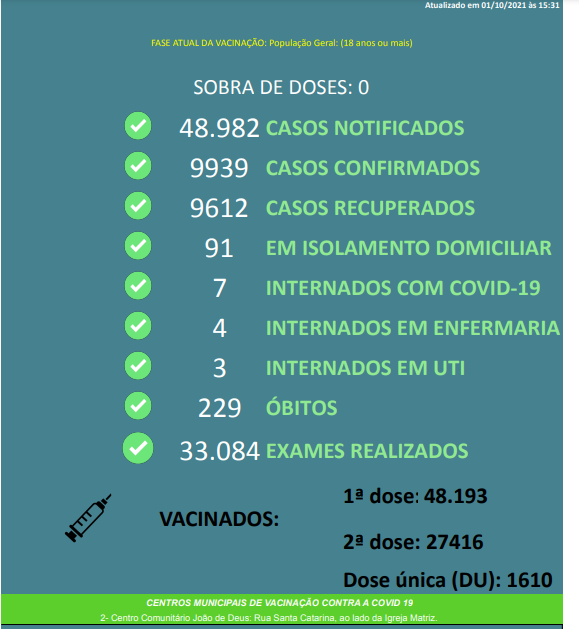 Atualizado em 01/10/2021 às 15:31

FASE ATUAL DA VACINAÇÃO: População Geral: (18 anos ou mais)

SOBRA DE DOSES: 0

48.982 CASOS NOTIFICADOS
9939 CASOS CONFIRMADOS
9612 CASOS RECUPERADOS
91 EM ISOLAMENTO DOMICILIAR
7 INTERNADOS COM COVID-19
4 INTERNADOS EM ENFERMARIA
3 INTERNADOS EM UTI
229 ÓBITOS
33.084 EXAMES REALIZADOS

VACINADOS:
1ª dose: 48.193
2ª dose: 27416
Dose única (DU): 1610

CENTROS MUNICIPAIS DE VACINAÇÃO CONTRA A COVID 19
2- Centro Comunitário João de Deus: Rua Santa Catarina, ao lado da Igreja Matriz.